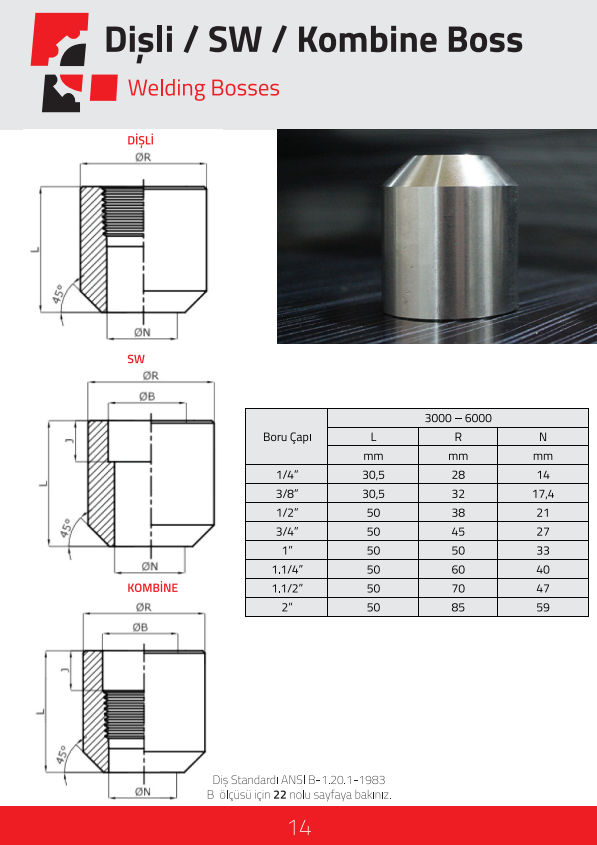 Dişli / SW / Kombine Boss

Welding Bosses

DİŞLİ

ØR

L

45°

ØN

SW

ØR

ØB

J

L

45°

ØN

KOMBİNE

ØR

ØB

J

L

45°

ØN

| Boru Çapı | 3000 – 6000 | | |
|---|---|---|---|
| | L | R | N |
| | mm | mm | mm |
| 1/4" | 30,5 | 28 | 14 |
| 3/8" | 30,5 | 32 | 17,4 |
| 1/2" | 50 | 38 | 21 |
| 3/4" | 50 | 45 | 27 |
| 1" | 50 | 50 | 33 |
| 1.1/4" | 50 | 60 | 40 |
| 1.1/2" | 50 | 70 | 47 |
| 2" | 50 | 85 | 59 |

Diş Standardı ANSI B-1.20.1-1983
B ölçüsü için 22 nolu sayfaya bakınız.

14